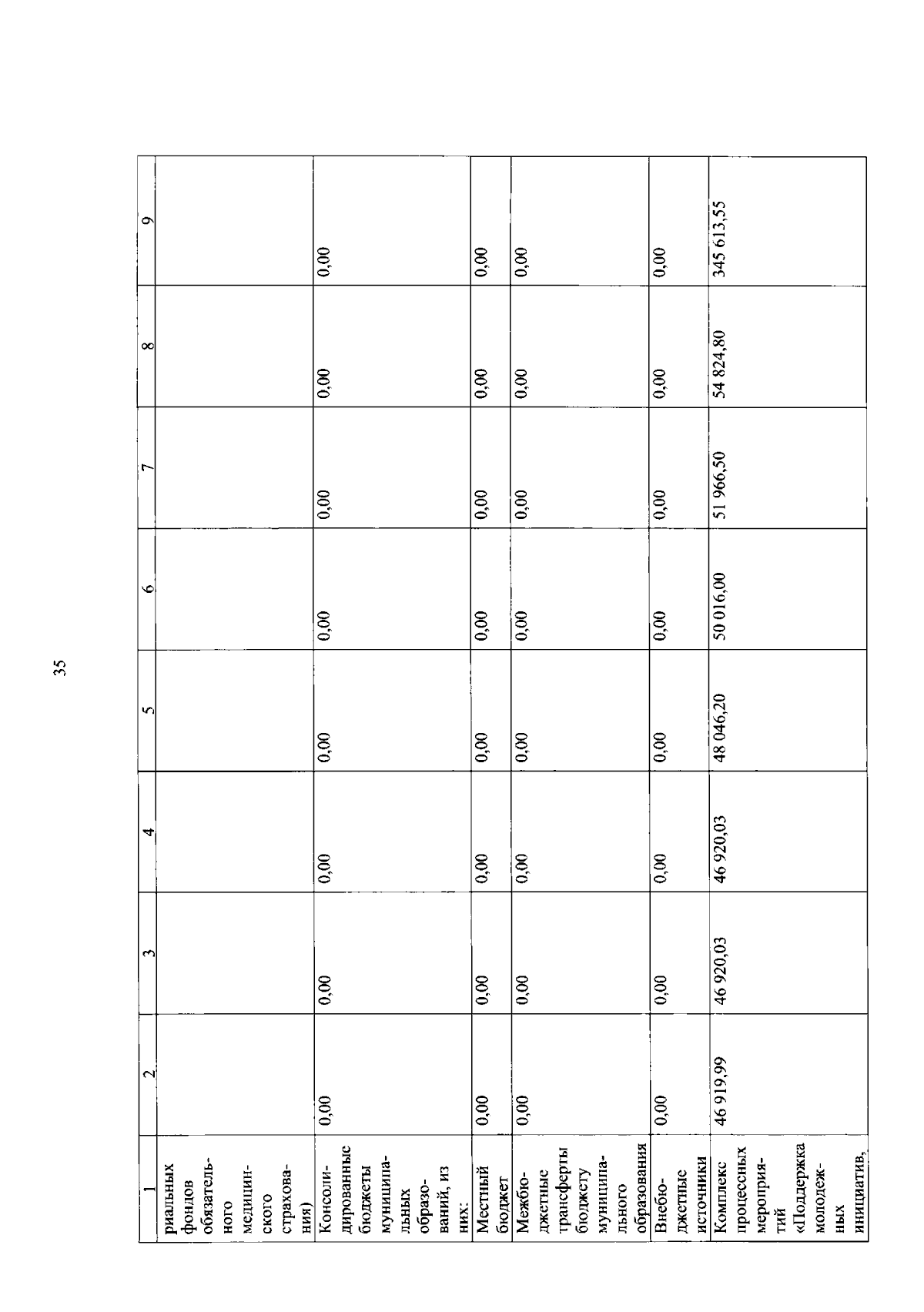 35

| 1 | 2 | 3 | 4 | 5 | 6 | 7 | 8 | 9 |
|---|---|---|---|---|---|---|---|---|
| риальных фондов обязательного медицинского страхования) | | | | | | | | |
| Консолидированные бюджеты муниципальных образований, из них: | 0,00 | 0,00 | 0,00 | 0,00 | 0,00 | 0,00 | 0,00 | 0,00 |
| Местный бюджет | 0,00 | 0,00 | 0,00 | 0,00 | 0,00 | 0,00 | 0,00 | 0,00 |
| Межбюджетные трансферты бюджету муниципального образования | 0,00 | 0,00 | 0,00 | 0,00 | 0,00 | 0,00 | 0,00 | 0,00 |
| Внебюджетные источники | 0,00 | 0,00 | 0,00 | 0,00 | 0,00 | 0,00 | 0,00 | 0,00 |
| Комплекс процессных мероприятий «Поддержка молодежных инициатив, | 46 919,99 | 46 920,03 | 46 920,03 | 48 046,20 | 50 016,00 | 51 966,50 | 54 824,80 | 345 613,55 |